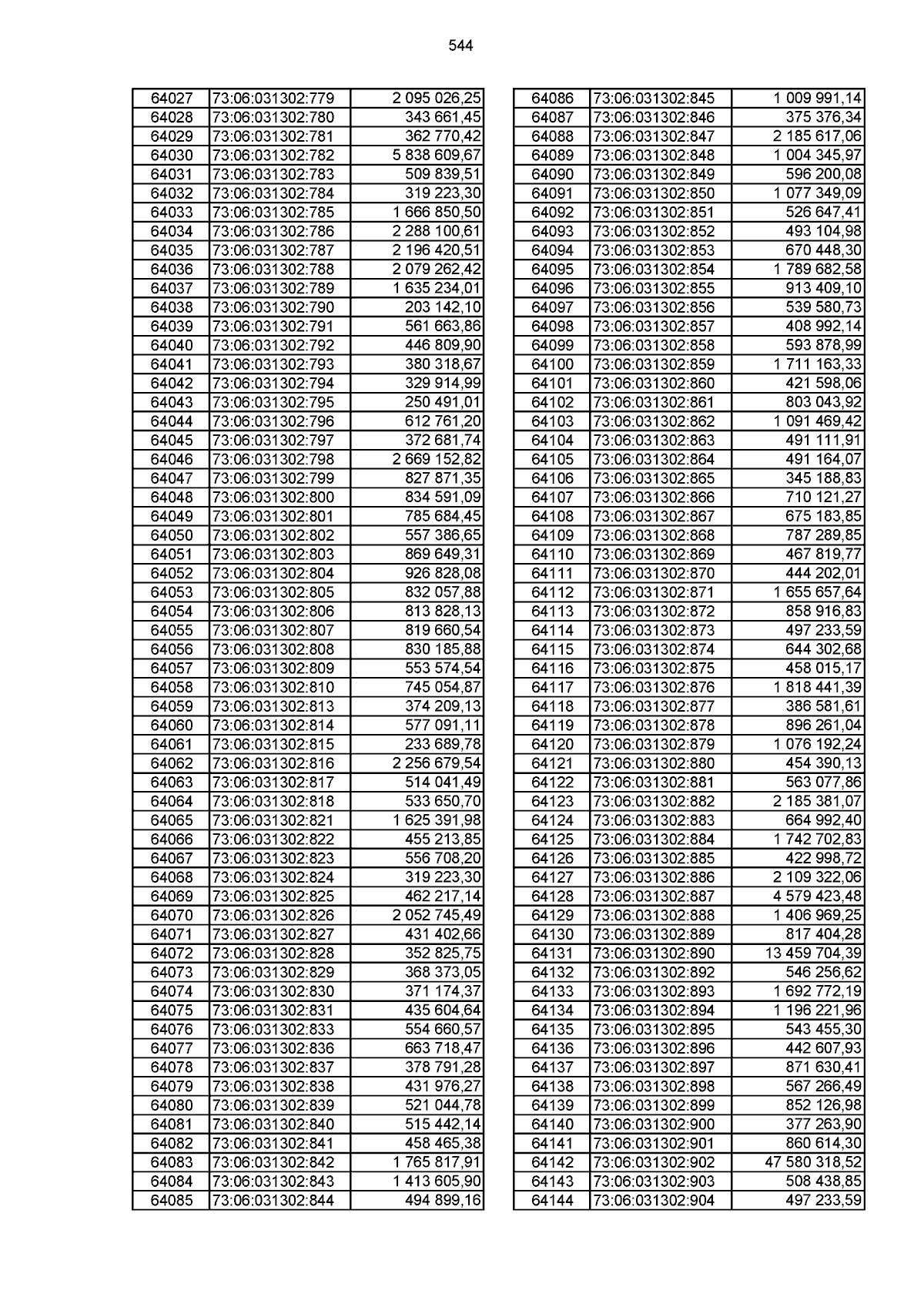 544

| 64027 | 73:06:031302:779 | 2 095 026,25 |
|---|---|---|
| 64028 | 73:06:031302:780 | 343 661,45 |
| 64029 | 73:06:031302:781 | 362 770,42 |
| 64030 | 73:06:031302:782 | 5 838 609,67 |
| 64031 | 73:06:031302:783 | 509 839,51 |
| 64032 | 73:06:031302:784 | 319 223,30 |
| 64033 | 73:06:031302:785 | 1 666 850,50 |
| 64034 | 73:06:031302:786 | 2 288 100,61 |
| 64035 | 73:06:031302:787 | 2 196 420,51 |
| 64036 | 73:06:031302:788 | 2 079 262,42 |
| 64037 | 73:06:031302:789 | 1 635 234,01 |
| 64038 | 73:06:031302:790 | 203 142,10 |
| 64039 | 73:06:031302:791 | 561 663,86 |
| 64040 | 73:06:031302:792 | 446 809,90 |
| 64041 | 73:06:031302:793 | 380 318,67 |
| 64042 | 73:06:031302:794 | 329 914,99 |
| 64043 | 73:06:031302:795 | 250 491,01 |
| 64044 | 73:06:031302:796 | 612 761,20 |
| 64045 | 73:06:031302:797 | 372 681,74 |
| 64046 | 73:06:031302:798 | 2 669 152,82 |
| 64047 | 73:06:031302:799 | 827 871,35 |
| 64048 | 73:06:031302:800 | 834 591,09 |
| 64049 | 73:06:031302:801 | 785 684,45 |
| 64050 | 73:06:031302:802 | 557 386,65 |
| 64051 | 73:06:031302:803 | 869 649,31 |
| 64052 | 73:06:031302:804 | 926 828,08 |
| 64053 | 73:06:031302:805 | 832 057,88 |
| 64054 | 73:06:031302:806 | 813 828,13 |
| 64055 | 73:06:031302:807 | 819 660,54 |
| 64056 | 73:06:031302:808 | 830 185,88 |
| 64057 | 73:06:031302:809 | 553 574,54 |
| 64058 | 73:06:031302:810 | 745 054,87 |
| 64059 | 73:06:031302:813 | 374 209,13 |
| 64060 | 73:06:031302:814 | 577 091,11 |
| 64061 | 73:06:031302:815 | 233 689,78 |
| 64062 | 73:06:031302:816 | 2 256 679,54 |
| 64063 | 73:06:031302:817 | 514 041,49 |
| 64064 | 73:06:031302:818 | 533 650,70 |
| 64065 | 73:06:031302:821 | 1 625 391,98 |
| 64066 | 73:06:031302:822 | 455 213,85 |
| 64067 | 73:06:031302:823 | 556 708,20 |
| 64068 | 73:06:031302:824 | 319 223,30 |
| 64069 | 73:06:031302:825 | 462 217,14 |
| 64070 | 73:06:031302:826 | 2 052 745,49 |
| 64071 | 73:06:031302:827 | 431 402,66 |
| 64072 | 73:06:031302:828 | 352 825,75 |
| 64073 | 73:06:031302:829 | 368 373,05 |
| 64074 | 73:06:031302:830 | 371 174,37 |
| 64075 | 73:06:031302:831 | 435 604,64 |
| 64076 | 73:06:031302:833 | 554 660,57 |
| 64077 | 73:06:031302:836 | 663 718,47 |
| 64078 | 73:06:031302:837 | 378 791,28 |
| 64079 | 73:06:031302:838 | 431 976,27 |
| 64080 | 73:06:031302:839 | 521 044,78 |
| 64081 | 73:06:031302:840 | 515 442,14 |
| 64082 | 73:06:031302:841 | 458 465,38 |
| 64083 | 73:06:031302:842 | 1 765 817,91 |
| 64084 | 73:06:031302:843 | 1 413 605,90 |
| 64085 | 73:06:031302:844 | 494 899,16 |

| 64086 | 73:06:031302:845 | 1 009 991,14 |
|---|---|---|
| 64087 | 73:06:031302:846 | 375 376,34 |
| 64088 | 73:06:031302:847 | 2 185 617,06 |
| 64089 | 73:06:031302:848 | 1 004 345,97 |
| 64090 | 73:06:031302:849 | 596 200,08 |
| 64091 | 73:06:031302:850 | 1 077 349,09 |
| 64092 | 73:06:031302:851 | 526 647,41 |
| 64093 | 73:06:031302:852 | 493 104,98 |
| 64094 | 73:06:031302:853 | 670 448,30 |
| 64095 | 73:06:031302:854 | 1 789 682,58 |
| 64096 | 73:06:031302:855 | 913 409,10 |
| 64097 | 73:06:031302:856 | 539 580,73 |
| 64098 | 73:06:031302:857 | 408 992,14 |
| 64099 | 73:06:031302:858 | 593 878,99 |
| 64100 | 73:06:031302:859 | 1 711 163,33 |
| 64101 | 73:06:031302:860 | 421 598,06 |
| 64102 | 73:06:031302:861 | 803 043,92 |
| 64103 | 73:06:031302:862 | 1 091 469,42 |
| 64104 | 73:06:031302:863 | 491 111,91 |
| 64105 | 73:06:031302:864 | 491 164,07 |
| 64106 | 73:06:031302:865 | 345 188,83 |
| 64107 | 73:06:031302:866 | 710 121,27 |
| 64108 | 73:06:031302:867 | 675 183,85 |
| 64109 | 73:06:031302:868 | 787 289,85 |
| 64110 | 73:06:031302:869 | 467 819,77 |
| 64111 | 73:06:031302:870 | 444 202,01 |
| 64112 | 73:06:031302:871 | 1 655 657,64 |
| 64113 | 73:06:031302:872 | 858 916,83 |
| 64114 | 73:06:031302:873 | 497 233,59 |
| 64115 | 73:06:031302:874 | 644 302,68 |
| 64116 | 73:06:031302:875 | 458 015,17 |
| 64117 | 73:06:031302:876 | 1 818 441,39 |
| 64118 | 73:06:031302:877 | 386 581,61 |
| 64119 | 73:06:031302:878 | 896 261,04 |
| 64120 | 73:06:031302:879 | 1 076 192,24 |
| 64121 | 73:06:031302:880 | 454 390,13 |
| 64122 | 73:06:031302:881 | 563 077,86 |
| 64123 | 73:06:031302:882 | 2 185 381,07 |
| 64124 | 73:06:031302:883 | 664 992,40 |
| 64125 | 73:06:031302:884 | 1 742 702,83 |
| 64126 | 73:06:031302:885 | 422 998,72 |
| 64127 | 73:06:031302:886 | 2 109 322,06 |
| 64128 | 73:06:031302:887 | 4 579 423,48 |
| 64129 | 73:06:031302:888 | 1 406 969,25 |
| 64130 | 73:06:031302:889 | 817 404,28 |
| 64131 | 73:06:031302:890 | 13 459 704,39 |
| 64132 | 73:06:031302:892 | 546 256,62 |
| 64133 | 73:06:031302:893 | 1 692 772,19 |
| 64134 | 73:06:031302:894 | 1 196 221,96 |
| 64135 | 73:06:031302:895 | 543 455,30 |
| 64136 | 73:06:031302:896 | 442 607,93 |
| 64137 | 73:06:031302:897 | 871 630,41 |
| 64138 | 73:06:031302:898 | 567 266,49 |
| 64139 | 73:06:031302:899 | 852 126,98 |
| 64140 | 73:06:031302:900 | 377 263,90 |
| 64141 | 73:06:031302:901 | 860 614,30 |
| 64142 | 73:06:031302:902 | 47 580 318,52 |
| 64143 | 73:06:031302:903 | 508 438,85 |
| 64144 | 73:06:031302:904 | 497 233,59 |